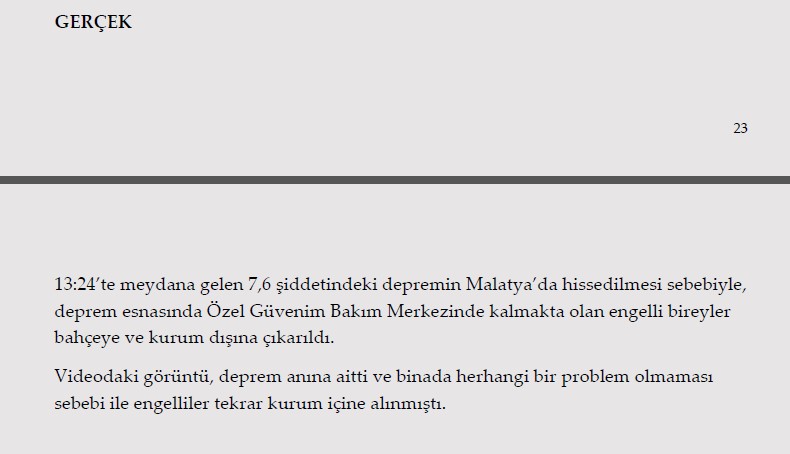 GERÇEK

23

13:24'te meydana gelen 7,6 şiddetindeki depremin Malatya'da hissedilmesi sebebiyle, deprem esnasında Özel Güvenim Bakım Merkezinde kalmakta olan engelli bireyler bahçeye ve kurum dışına çıkarıldı.

Videodaki görüntü, deprem anına aitti ve binada herhangi bir problem olmaması sebebi ile engelliler tekrar kurum içine alınmıştı.